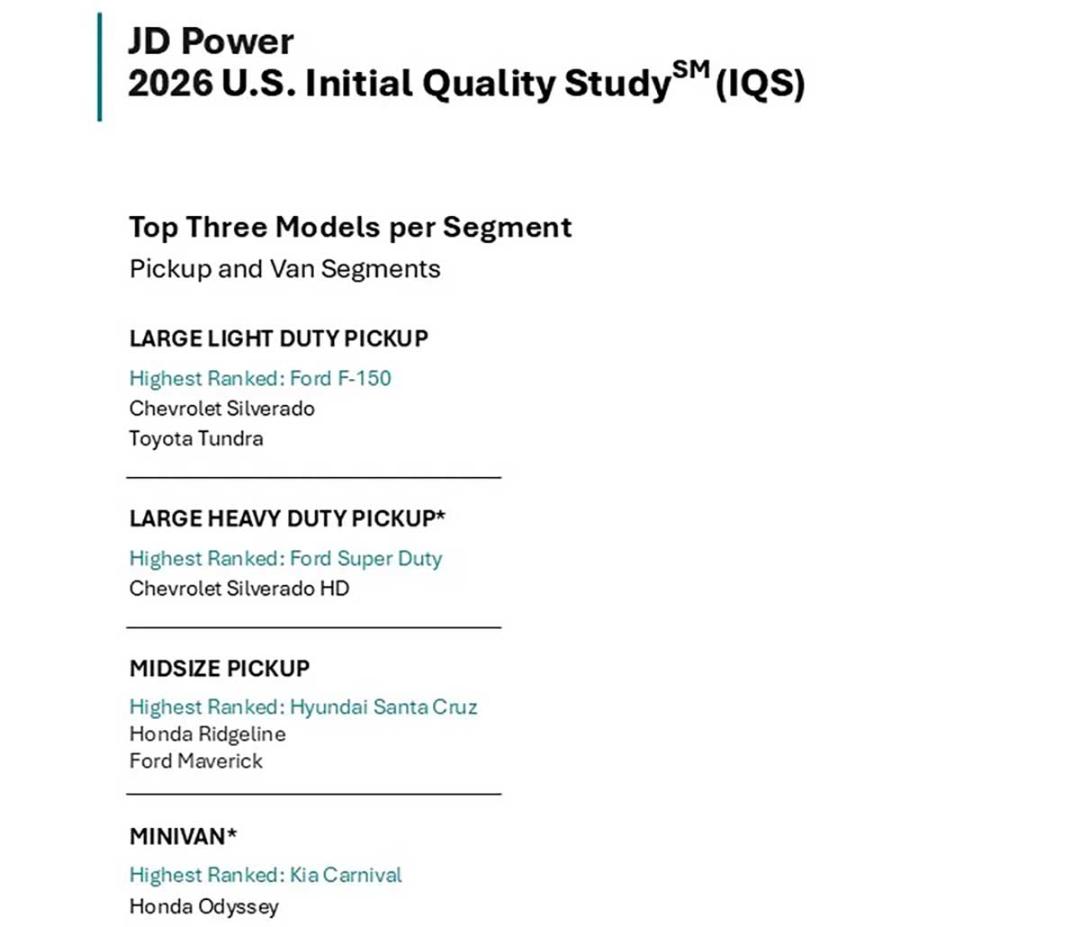 JD Power
2026 U.S. Initial Quality Study$^{SM}$ (IQS)

Top Three Models per Segment
Pickup and Van Segments

LARGE LIGHT DUTY PICKUP
Highest Ranked: Ford F-150
Chevrolet Silverado
Toyota Tundra

LARGE HEAVY DUTY PICKUP*
Highest Ranked: Ford Super Duty
Chevrolet Silverado HD

MIDSIZE PICKUP
Highest Ranked: Hyundai Santa Cruz
Honda Ridgeline
Ford Maverick

MINIVAN*
Highest Ranked: Kia Carnival
Honda Odyssey